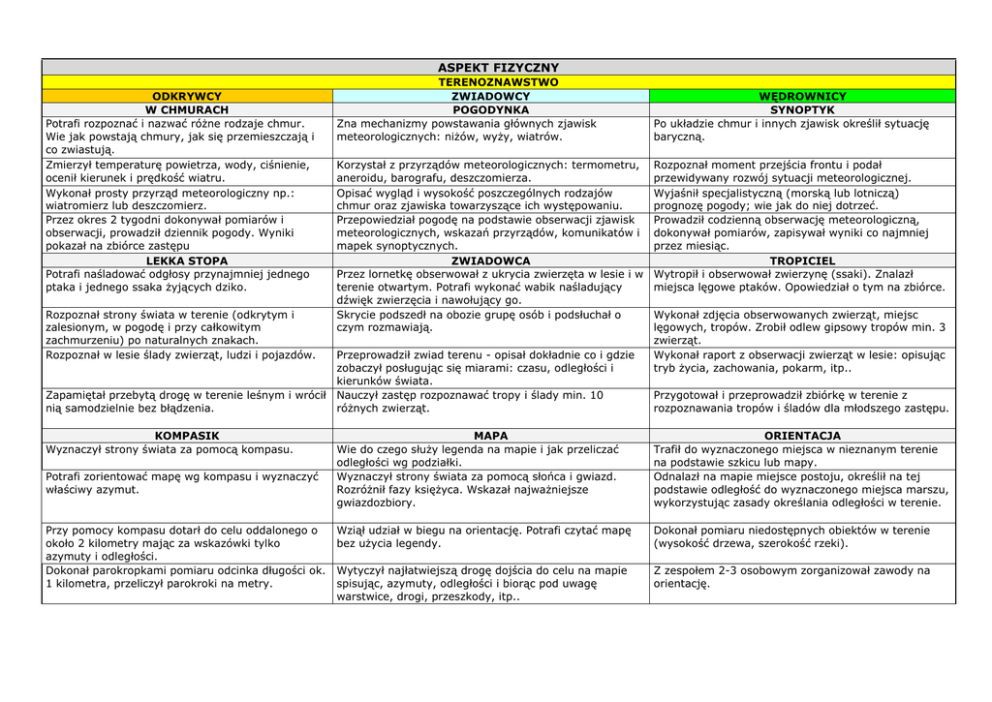 | ASPEKT FIZYCZNY | | |
|---|---|---|
| TERENOZNAWSTWO | | |
| ODKRYWCY | ZWIADOWCY | WĘDROWNICY |
| W CHMURACH | POGODYNKA | SYNOPTYK |
| Potrafi rozpoznać i nazwać różne rodzaje chmur. Wie jak powstają chmury, jak się przemieszczają i co zwiastują. | Zna mechanizmy powstawania głównych zjawisk meteorologicznych: niżów, wyży, wiatrów. | Po układzie chmur i innych zjawisk określił sytuację baryczną. |
| Zmierzył temperaturę powietrza, wody, ciśnienie, ocenił kierunek i prędkość wiatru. | Korzystał z przyrządów meteorologicznych: termometru, aneroidu, barografu, deszczomierza. | Rozpoznał moment przejścia frontu i podał przewidywany rozwój sytuacji meteorologicznej. |
| Wykonał prosty przyrząd meteorologiczny np.: wiatromierz lub deszczomierz. | Opisać wygląd i wysokość poszczególnych rodzajów chmur oraz zjawiska towarzyszące ich występowaniu. | Wyjaśnił specjalistyczną (morską lub lotniczą) prognozę pogody; wie jak do niej dotrzeć. |
| Przez okres 2 tygodni dokonywał pomiarów i obserwacji, prowadził dziennik pogody. Wyniki pokazał na zbiórce zastępu | Przepowiedział pogodę na podstawie obserwacji zjawisk meteorologicznych, wskazań przyrządów, komunikatów i mapek synoptycznych. | Prowadził codzienną obserwację meteorologiczną, dokonywał pomiarów, zapisywał wyniki co najmniej przez miesiąc. |
| LEKKA STOPA | ZWIADOWCA | TROPICIEL |
| Potrafi naśladować odgłosy przynajmniej jednego ptaka i jednego ssaka żyjących dziko. | Przez lornetkę obserwował z ukrycia zwierzęta w lesie i w terenie otwartym. Potrafi wykonać wabik naśladujący dźwięk zwierzęcia i nawołujący go. | Wytropił i obserwował zwierzynę (ssaki). Znalazł miejsca lęgowe ptaków. Opowiedział o tym na zbiórce. |
| Rozpoznał strony świata w terenie (odkrytym i zalesionym, w pogodę i przy całkowitym zachmurzeniu) po naturalnych znakach. | Skrycie podszedł na obozie grupę osób i podsłuchał o czym rozmawiają. | Wykonał zdjęcia obserwowanych zwierząt, miejsc lęgowych, tropów. Zrobił odlew gipsowy tropów min. 3 zwierząt. |
| Rozpoznał w lesie ślady zwierząt, ludzi i pojazdów. | Przeprowadził zwiad terenu - opisał dokładnie co i gdzie zobaczył posługując się miarami: czasu, odległości i kierunków świata. | Wykonał raport z obserwacji zwierząt w lesie: opisując tryb życia, zachowania, pokarm, itp.. |
| Zapamiętał przebytą drogę w terenie leśnym i wrócił nią samodzielnie bez błądzenia. | Nauczył zastęp rozpoznawać tropy i ślady min. 10 różnych zwierząt. | Przygotował i przeprowadził zbiórkę w terenie z rozpoznawania tropów i śladów dla młodszego zastępu. |
| KOMPASIK | MAPA | ORIENTACJA |
| Wyznaczył strony świata za pomocą kompasu. | Wie do czego służy legenda na mapie i jak przeliczać odległości wg podziałki. | Trafił do wyznaczonego miejsca w nieznanym terenie na podstawie szkicu lub mapy. |
| Potrafi zorientować mapę wg kompasu i wyznaczyć właściwy azymut. | Wyznaczył strony świata za pomocą słońca i gwiazd. Rozróżnił fazy księżyca. Wskazał najważniejsze gwiazdozbiory. | Odnalazł na mapie miejsce postoju, określił na tej podstawie odległość do wyznaczonego miejsca marszu, wykorzystując zasady określania odległości w terenie. |
| Przy pomocy kompasu dotarł do celu oddalonego o około 2 kilometry mając za wskazówki tylko azymuty i odległości. | Wziął udział w biegu na orientację. Potrafi czytać mapę bez użycia legendy. | Dokonał pomiaru niedostępnych obiektów w terenie (wysokość drzewa, szerokość rzeki). |
| Dokonał parokropkami pomiaru odcinka długości ok. 1 kilometra, przeliczył parokroki na metry. | Wytyczył najłatwiejszą drogę dojścia do celu na mapie spisując, azymuty, odległości i biorąc pod uwagę warstwice, drogi, przeszkody, itp.. | Z zespołem 2-3 osobowym zorganizował zawody na orientację. |